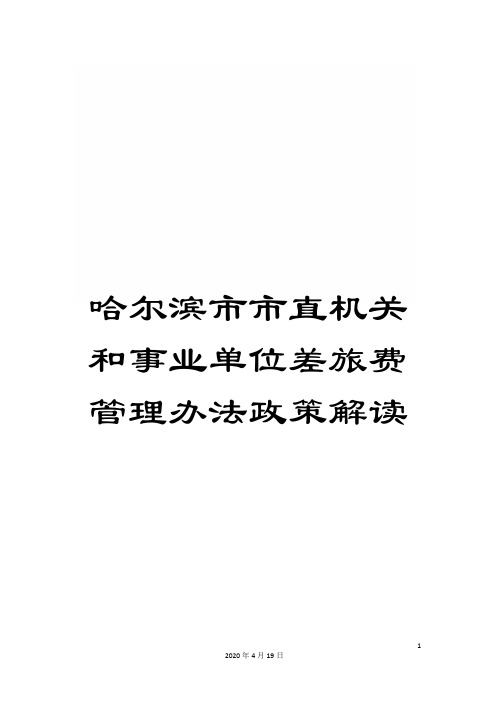 哈尔滨市市直机关和事业单位差旅费管理办法政策解读

1

2020年4月19日